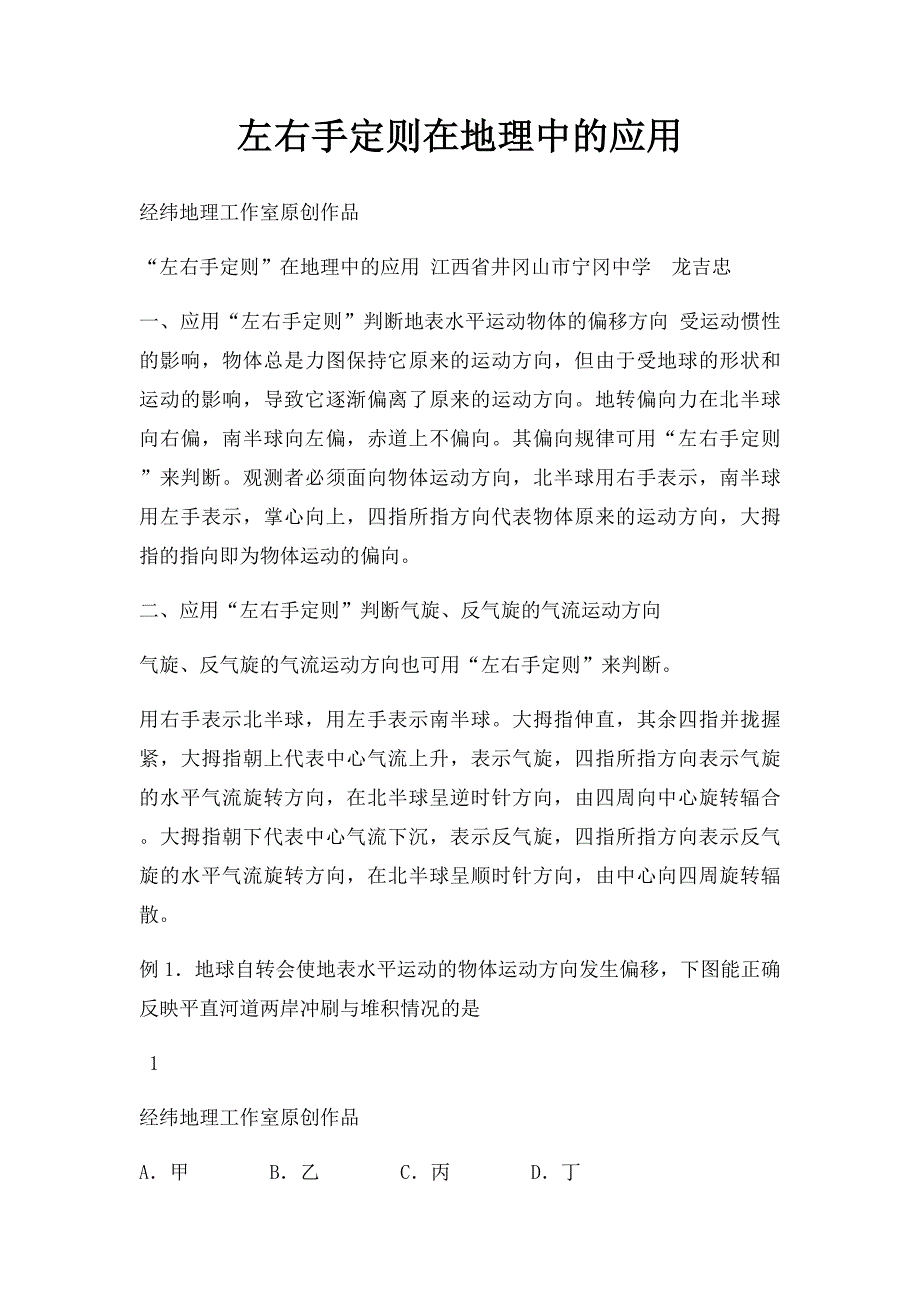 左右手定则在地理中的应用

经纬地理工作室原创作品

“左右手定则”在地理中的应用 江西省井冈山市宁冈中学 龙吉忠

一、应用“左右手定则”判断地表水平运动物体的偏移方向 受运动惯性的影响，物体总是力图保持它原来的运动方向，但由于受地球的形状和运动的影响，导致它逐渐偏离了原来的运动方向。地转偏向力在北半球向右偏，南半球向左偏，赤道上不偏向。其偏向规律可用“左右手定则”来判断。观测者必须面向物体运动方向，北半球用右手表示，南半球用左手表示，掌心向上，四指所指方向代表物体原来的运动方向，大拇指的指向即为物体运动的偏向。

二、应用“左右手定则”判断气旋、反气旋的气流运动方向

气旋、反气旋的气流运动方向也可用“左右手定则”来判断。

用右手表示北半球，用左手表示南半球。大拇指伸直，其余四指并拢握紧，大拇指朝上代表中心气流上升，表示气旋，四指所指方向表示气旋的水平气流旋转方向，在北半球呈逆时针方向，由四周向中心旋转辐合。大拇指朝下代表中心气流下沉，表示反气旋，四指所指方向表示反气旋的水平气流旋转方向，在北半球呈顺时针方向，由中心向四周旋转辐散。

例 1．地球自转会使地表水平运动的物体运动方向发生偏移，下图能正确反映平直河道两岸冲刷与堆积情况的是

1

经纬地理工作室原创作品

A．甲 B．乙 C．丙 D．丁